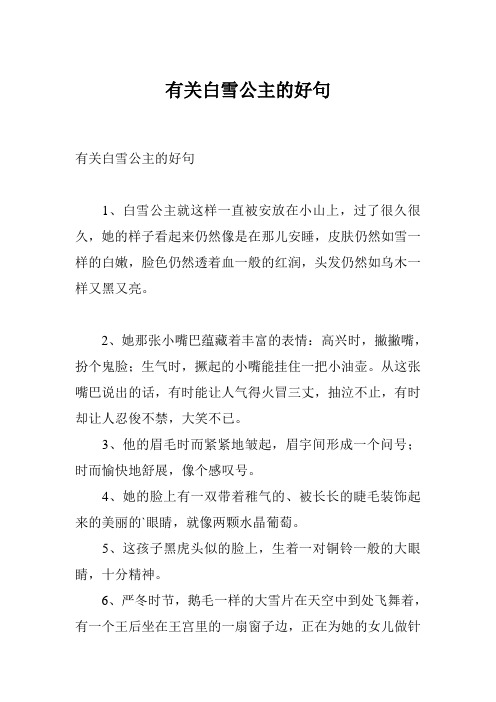 有关白雪公主的好句

有关白雪公主的好句

1、白雪公主就这样一直被安放在小山上，过了很久很久，她的样子看起来仍然像是在那儿安睡，皮肤仍然如雪一样的白嫩，脸色仍然透着血一般的红润，头发仍然如乌木一样又黑又亮。

2、她那张小嘴巴蕴藏着丰富的表情：高兴时，撇撇嘴，扮个鬼脸；生气时，撅起的小嘴能挂住一把小油壶。从这张嘴巴说出的话，有时能让人气得火冒三丈，抽泣不止，有时却让人忍俊不禁，大笑不已。

3、他的眉毛时而紧紧地皱起，眉宇间形成一个问号；时而愉快地舒展，像个感叹号。

4、她的脸上有一双带着稚气的、被长长的睫毛装饰起来的美丽的`眼睛，就像两颗水晶葡萄。

5、这孩子黑虎头似的脸上，生着一对铜铃一般的大眼睛，十分精神。

6、严冬时节，鹅毛一样的大雪片在天空中到处飞舞着，有一个王后坐在王宫里的一扇窗子边，正在为她的女儿做针